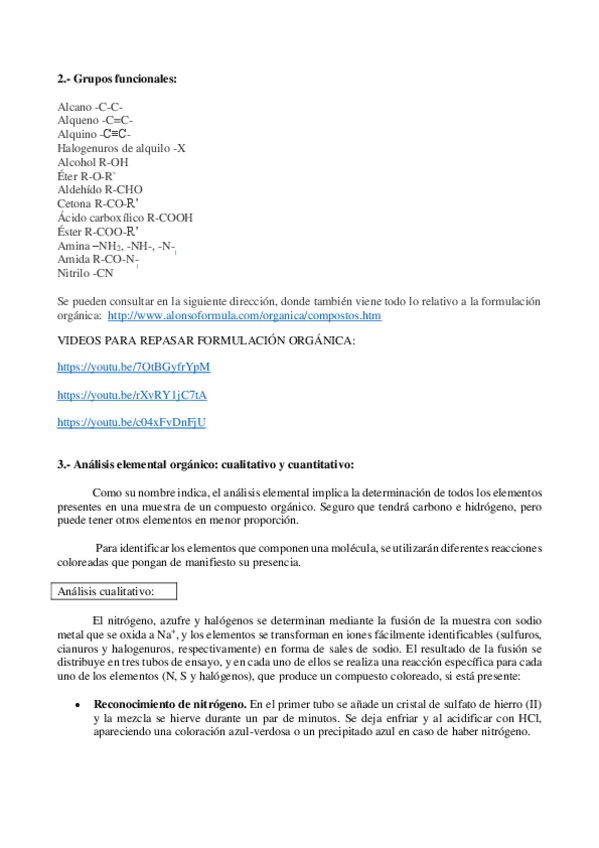 **2.- Grupos funcionales:**

Alcano -C-C-
Alqueno -C=C-
Alquino -C≡C-
Halogenuros de alquilo -X
Alcohol R-OH
Éter R-O-R`
Aldehído R-CHO
Cetona R-CO-R'
Ácido carboxílico R-COOH
Éster R-COO-R'
Amina –$NH_2$, -NH-, -N-
Amida R-CO-N-
Nitrilo -CN

Se pueden consultar en la siguiente dirección, donde también viene todo lo relativo a la formulación orgánica: http://www.alonsoformula.com/organica/compostos.htm

VIDEOS PARA REPASAR FORMULACIÓN ORGÁNICA:

https://youtu.be/7OtBGyfrYpM

https://youtu.be/rXvRY1jC7tA

https://youtu.be/c04xFvDnFjU

**3.- Análisis elemental orgánico: cualitativo y cuantitativo:**

Como su nombre indica, el análisis elemental implica la determinación de todos los elementos presentes en una muestra de un compuesto orgánico. Seguro que tendrá carbono e hidrógeno, pero puede tener otros elementos en menor proporción.

Para identificar los elementos que componen una molécula, se utilizarán diferentes reacciones coloreadas que pongan de manifiesto su presencia.

Análisis cualitativo:

El nitrógeno, azufre y halógenos se determinan mediante la fusión de la muestra con sodio metal que se oxida a $Na^+$, y los elementos se transforman en iones fácilmente identificables (sulfuros, cianuros y halogenuros, respectivamente) en forma de sales de sodio. El resultado de la fusión se distribuye en tres tubos de ensayo, y en cada uno de ellos se realiza una reacción específica para cada uno de los elementos (N, S y halógenos), que produce un compuesto coloreado, si está presente:

• **Reconocimiento de nitrógeno.** En el primer tubo se añade un cristal de sulfato de hierro (II) y la mezcla se hierve durante un par de minutos. Se deja enfriar y al acidificar con HCl, apareciendo una coloración azul-verdosa o un precipitado azul en caso de haber nitrógeno.